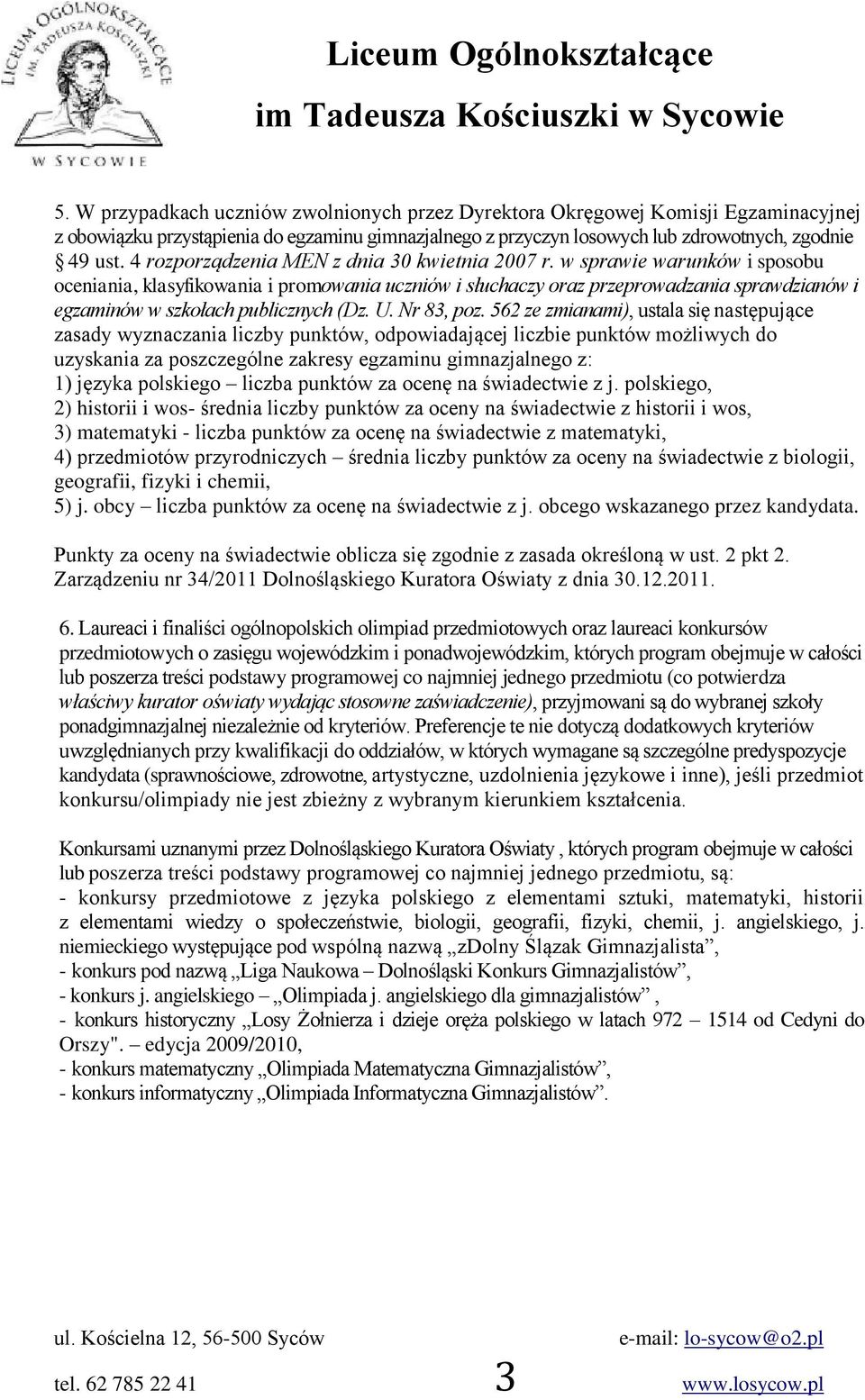 LICEUM OGÓLNOKSZTAŁCĄCE IM. TADEUSZA KOŚCIUSZKI W SYCOWIE

Liceum Ogólnokształcące
im Tadeusza Kościuszki w Sycowie

5. W przypadkach uczniów zwolnionych przez Dyrektora Okręgowej Komisji Egzaminacyjnej z obowiązku przystąpienia do egzaminu gimnazjalnego z przyczyn losowych lub zdrowotnych, zgodnie § 49 ust. 4 rozporządzenia MEN z dnia 30 kwietnia 2007 r. w sprawie warunków i sposobu oceniania, klasyfikowania i promowania uczniów i słuchaczy oraz przeprowadzania sprawdzianów i egzaminów w szkołach publicznych (Dz. U. Nr 83, poz. 562 ze zmianami), ustala się następujące zasady wyznaczania liczby punktów, odpowiadającej liczbie punktów możliwych do uzyskania za poszczególne zakresy egzaminu gimnazjalnego z:
1) języka polskiego – liczba punktów za ocenę na świadectwie z j. polskiego,
2) historii i wos- średnia liczby punktów za oceny na świadectwie z historii i wos,
3) matematyki - liczba punktów za ocenę na świadectwie z matematyki,
4) przedmiotów przyrodniczych – średnia liczby punktów za oceny na świadectwie z biologii, geografii, fizyki i chemii,
5) j. obcy – liczba punktów za ocenę na świadectwie z j. obcego wskazanego przez kandydata.

Punkty za oceny na świadectwie oblicza się zgodnie z zasada określoną w ust. 2 pkt 2. Zarządzeniu nr 34/2011 Dolnośląskiego Kuratora Oświaty z dnia 30.12.2011.

6. Laureaci i finaliści ogólnopolskich olimpiad przedmiotowych oraz laureaci konkursów przedmiotowych o zasięgu wojewódzkim i ponadwojewódzkim, których program obejmuje w całości lub poszerza treści podstawy programowej co najmniej jednego przedmiotu (co potwierdza właściwy kurator oświaty wydając stosowne zaświadczenie), przyjmowani są do wybranej szkoły ponadgimnazjalnej niezależnie od kryteriów. Preferencje te nie dotyczą dodatkowych kryteriów uwzględnianych przy kwalifikacji do oddziałów, w których wymagane są szczególne predyspozycje kandydata (sprawnościowe, zdrowotne, artystyczne, uzdolnienia językowe i inne), jeśli przedmiot konkursu/olimpiady nie jest zbieżny z wybranym kierunkiem kształcenia.

Konkursami uznanymi przez Dolnośląskiego Kuratora Oświaty , których program obejmuje w całości lub poszerza treści podstawy programowej co najmniej jednego przedmiotu, są:
- konkursy przedmiotowe z języka polskiego z elementami sztuki, matematyki, historii z elementami wiedzy o społeczeństwie, biologii, geografii, fizyki, chemii, j. angielskiego, j. niemieckiego występujące pod wspólną nazwą „zDolny Ślązak Gimnazjalista”,
- konkurs pod nazwą „Liga Naukowa – Dolnośląski Konkurs Gimnazjalistów”,
- konkurs j. angielskiego – „Olimpiada j. angielskiego dla gimnazjalistów” ,
- konkurs historyczny „Losy Żołnierza i dzieje oręża polskiego w latach 972 – 1514 od Cedyni do Orszy". – edycja 2009/2010,
- konkurs matematyczny „Olimpiada Matematyczna Gimnazjalistów”,
- konkurs informatyczny „Olimpiada Informatyczna Gimnazjalistów”.

ul. Kościelna 12, 56-500 Syców e-mail: lo-sycow@o2.pl
tel. 62 785 22 41 3 www.losycow.pl